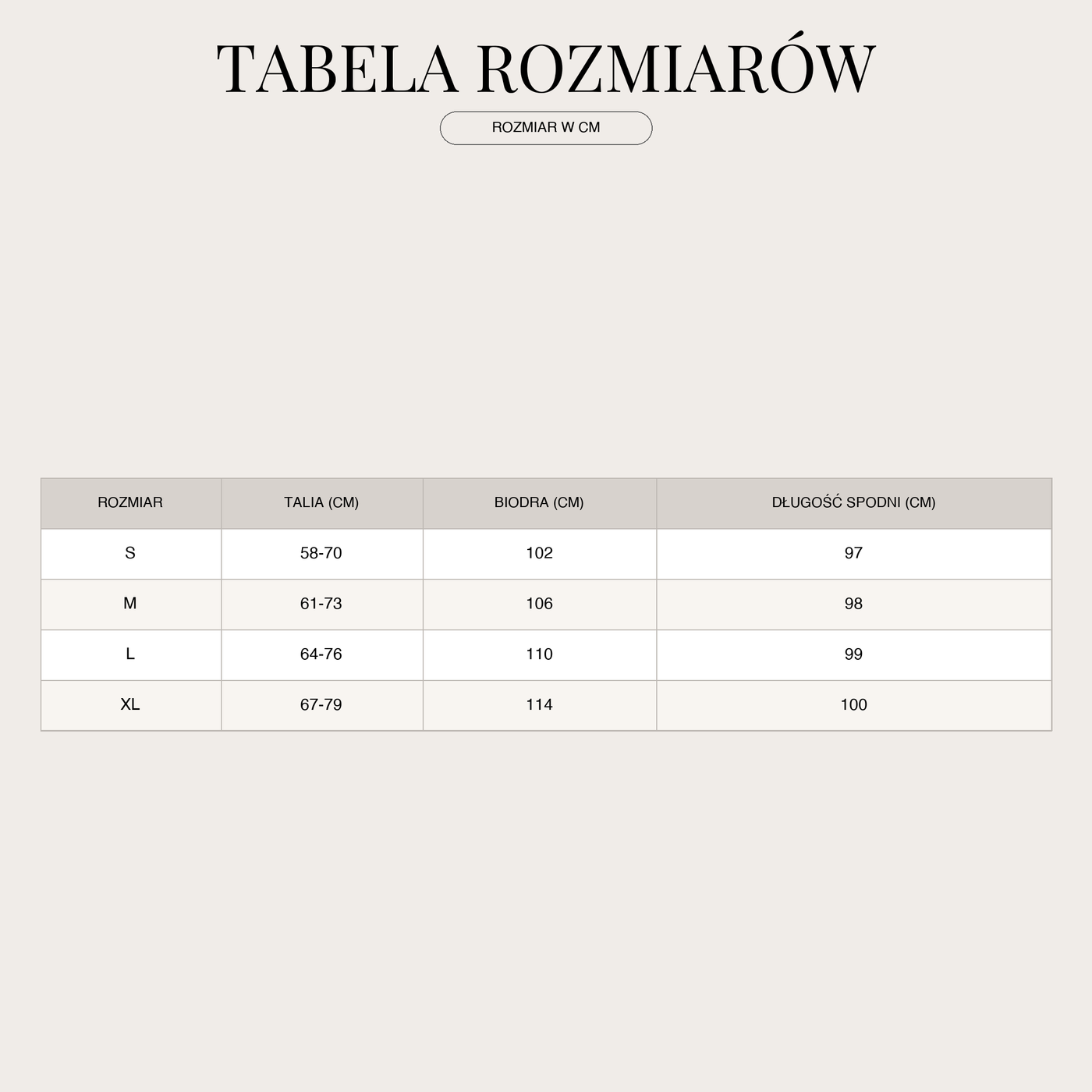 TABELA ROZMIARÓW

ROZMIAR W CM

| ROZMIAR | TALIA (CM) | BIODRA (CM) | DŁUGOŚĆ SPODNI (CM) |
|---|---|---|---|
| S | 58-70 | 102 | 97 |
| M | 61-73 | 106 | 98 |
| L | 64-76 | 110 | 99 |
| XL | 67-79 | 114 | 100 |